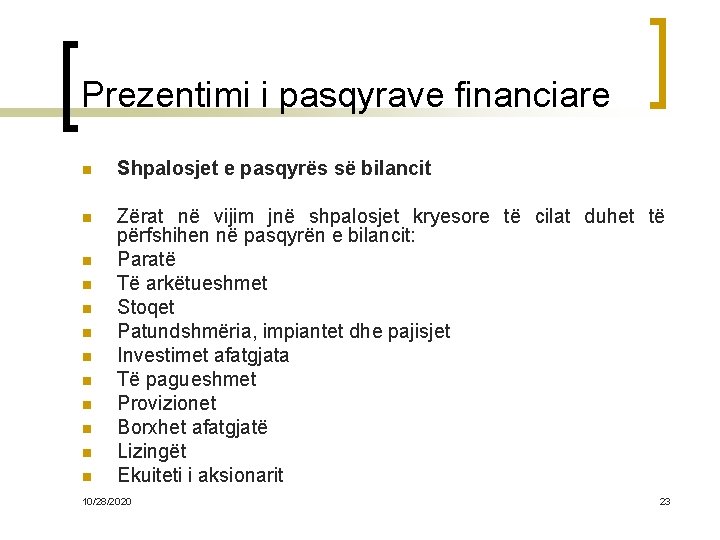 Prezentimi i pasqyrave financiare

Shpalosjet e pasqyrës së bilancit

Zërat në vijim jnë shpalosjet kryesore të cilat duhet të përfshihen në pasqyrën e bilancit:

Paratë

Të arkëtueshmet

Stoqet

Patundshmëria, impiantet dhe pajisjet

Investimet afatgjata

Të pagueshmet

Provizionet

Borxhet afatgjatë

Lizingët

Ekuiteti i aksionarit

10/28/2020

23